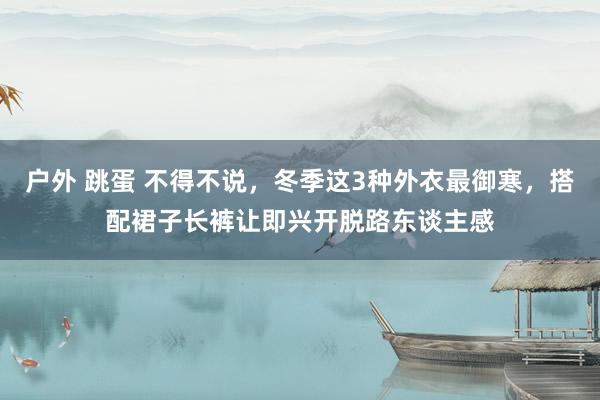 户外 跳蛋 不得不说，冬季这3种外衣最御寒，搭配裙子长裤让即兴开脱路东谈主感